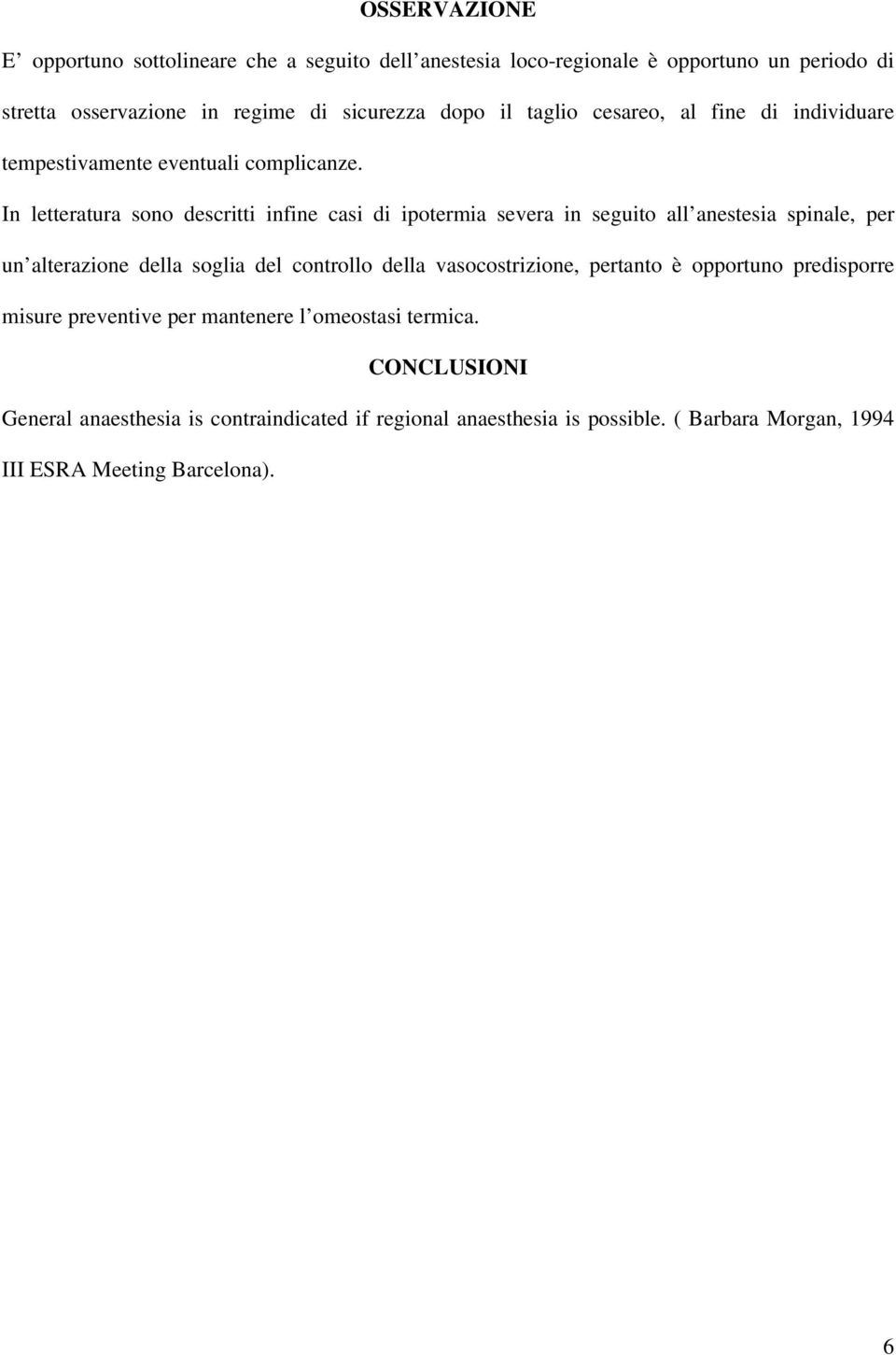 OSSERVAZIONE

E’ opportuno sottolineare che a seguito dell’anestesia loco-regionale è opportuno un periodo di stretta osservazione in regime di sicurezza dopo il taglio cesareo, al fine di individuare tempestivamente eventuali complicanze.

In letteratura sono descritti infine casi di ipotermia severa in seguito all’anestesia spinale, per un’alterazione della soglia del controllo della vasocostrizione, pertanto è opportuno predisporre misure preventive per mantenere l’omeostasi termica.

CONCLUSIONI

General anaesthesia is contraindicated if regional anaesthesia is possible. ( Barbara Morgan, 1994 III ESRA Meeting Barcelona).

6